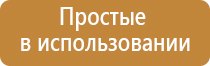 Простые
в использовании